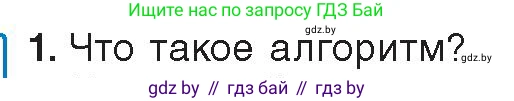 Ищите нас по запросу ГДЗ Бай

gdz.by

1. Что такое алгоритм?

gdz.by

gdz by // гдз бай // гдз by